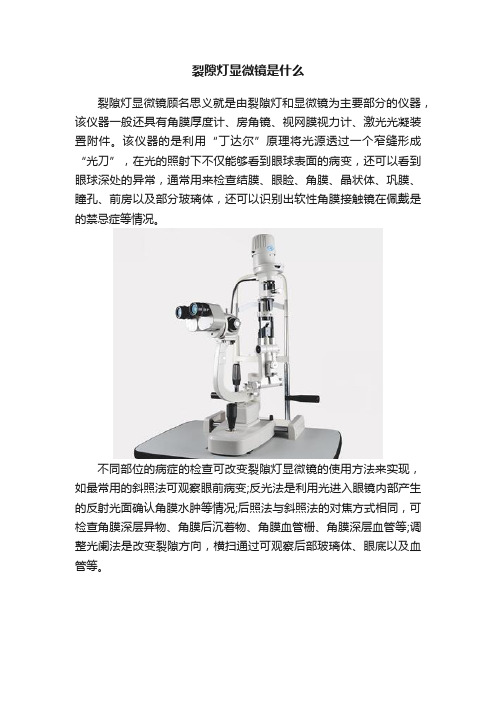 裂隙灯显微镜是什么

裂隙灯显微镜顾名思义就是由裂隙灯和显微镜为主要部分的仪器，该仪器一般还具有角膜厚度计、房角镜、视网膜视力计、激光光凝装置附件。该仪器的是利用“丁达尔”原理将光源透过一个窄缝形成“光刀”，在光的照射下不仅能够看到眼球表面的病变，还可以看到眼球深处的异常，通常用来检查结膜、眼睑、角膜、晶状体、巩膜、瞳孔、前房以及部分玻璃体，还可以识别出软性角膜接触镜在佩戴是的禁忌症等情况。

不同部位的病症的检查可改变裂隙灯显微镜的使用方法来实现，如最常用的斜照法可观察眼前病变;反光法是利用光进入眼镜内部产生的反射光面确认角膜水肿等情况;后照法与斜照法的对焦方式相同，可检查角膜深层异物、角膜后沉着物、角膜血管栅、角膜深层血管等;调整光阑法是改变裂隙方向，横扫通过可观察后部玻璃体、眼底以及血管等。